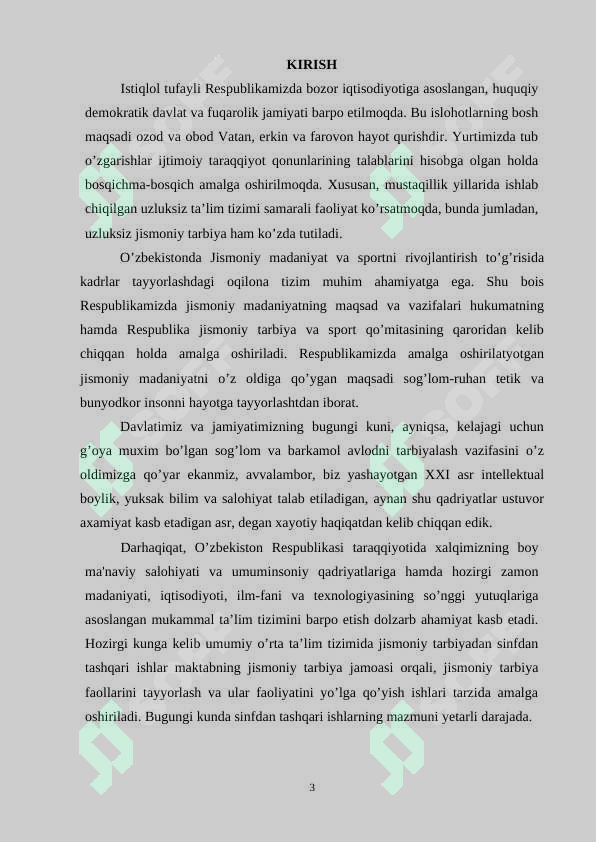 KIRISH

Istiqlol tufayli Respublikamizda bozor iqtisodiyotiga asoslangan, huquqiy demokratik davlat va fuqarolik jamiyati barpo etilmoqda. Bu islohotlarning bosh maqsadi ozod va obod Vatan, erkin va farovon hayot qurishdir. Yurtimizda tub o’zgarishlar ijtimoiy taraqqiyot qonunlarining talablarini hisobga olgan holda bosqichma-bosqich amalga oshirilmoqda. Xususan, mustaqillik yillarida ishlab chiqilgan uzluksiz ta’lim tizimi samarali faoliyat ko’rsatmoqda, bunda jumladan, uzluksiz jismoniy tarbiya ham ko’zda tutiladi.

O’zbekistonda Jismoniy madaniyat va sportni rivojlantirish to’g’risida kadrlar tayyorlashdagi oqilona tizim muhim ahamiyatga ega. Shu bois Respublikamizda jismoniy madaniyatning maqsad va vazifalari hukumatning hamda Respublika jismoniy tarbiya va sport qo’mitasining qaroridan kelib chiqqan holda amalga oshiriladi. Respublikamizda amalga oshirilatyotgan jismoniy madaniyatni o’z oldiga qo’ygan maqsadi sog’lom-ruhan tetik va bunyodkor insonni hayotga tayyorlashtdan iborat.

Davlatimiz va jamiyatimizning bugungi kuni, ayniqsa, kelajagi uchun g’oya muxim bo’lgan sog’lom va barkamol avlodni tarbiyalash vazifasini o’z oldimizga qo’yar ekanmiz, avvalambor, biz yashayotgan XXI asr intellektual boylik, yuksak bilim va salohiyat talab etiladigan, aynan shu qadriyatlar ustuvor axamiyat kasb etadigan asr, degan xayotiy haqiqatdan kelib chiqqan edik.

Darhaqiqat, O’zbekiston Respublikasi taraqqiyotida xalqimizning boy ma'naviy salohiyati va umuminsoniy qadriyatlariga hamda hozirgi zamon madaniyati, iqtisodiyoti, ilm-fani va texnologiyasining so’nggi yutuqlariga asoslangan mukammal ta’lim tizimini barpo etish dolzarb ahamiyat kasb etadi. Hozirgi kunga kelib umumiy o’rta ta’lim tizimida jismoniy tarbiyadan sinfdan tashqari ishlar maktabning jismoniy tarbiya jamoasi orqali, jismoniy tarbiya faollarini tayyorlash va ular faoliyatini yo’lga qo’yish ishlari tarzida amalga oshiriladi. Bugungi kunda sinfdan tashqari ishlarning mazmuni yetarli darajada.

3